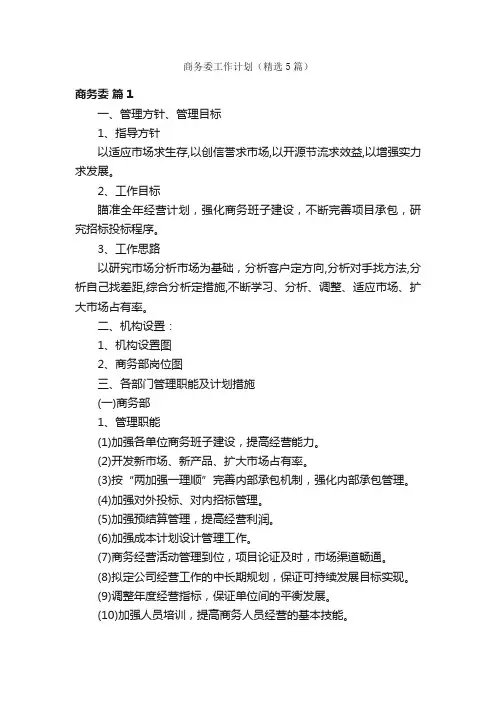 商务委工作计划（精选5篇）

商务委 篇1

一、管理方针、管理目标

1、指导方针

以适应市场求生存,以创信誉求市场,以开源节流求效益,以增强实力求发展。

2、工作目标

瞄准全年经营计划，强化商务班子建设，不断完善项目承包，研究招标投标程序。

3、工作思路

以研究市场分析市场为基础，分析客户定方向,分析对手找方法,分析自己找差距,综合分析定措施,不断学习、分析、调整、适应市场、扩大市场占有率。

二、机构设置：

1、机构设置图

2、商务部岗位图

三、各部门管理职能及计划措施

(一)商务部

1、管理职能

(1)加强各单位商务班子建设，提高经营能力。

(2)开发新市场、新产品、扩大市场占有率。

(3)按“两加强一理顺”完善内部承包机制，强化内部承包管理。

(4)加强对外投标、对内招标管理。

(5)加强预结算管理，提高经营利润。

(6)加强成本计划设计管理工作。

(7)商务经营活动管理到位，项目论证及时，市场渠道畅通。

(8)拟定公司经营工作的中长期规划，保证可持续发展目标实现。

(9)调整年度经营指标，保证单位间的平衡发展。

(10)加强人员培训，提高商务人员经营的基本技能。